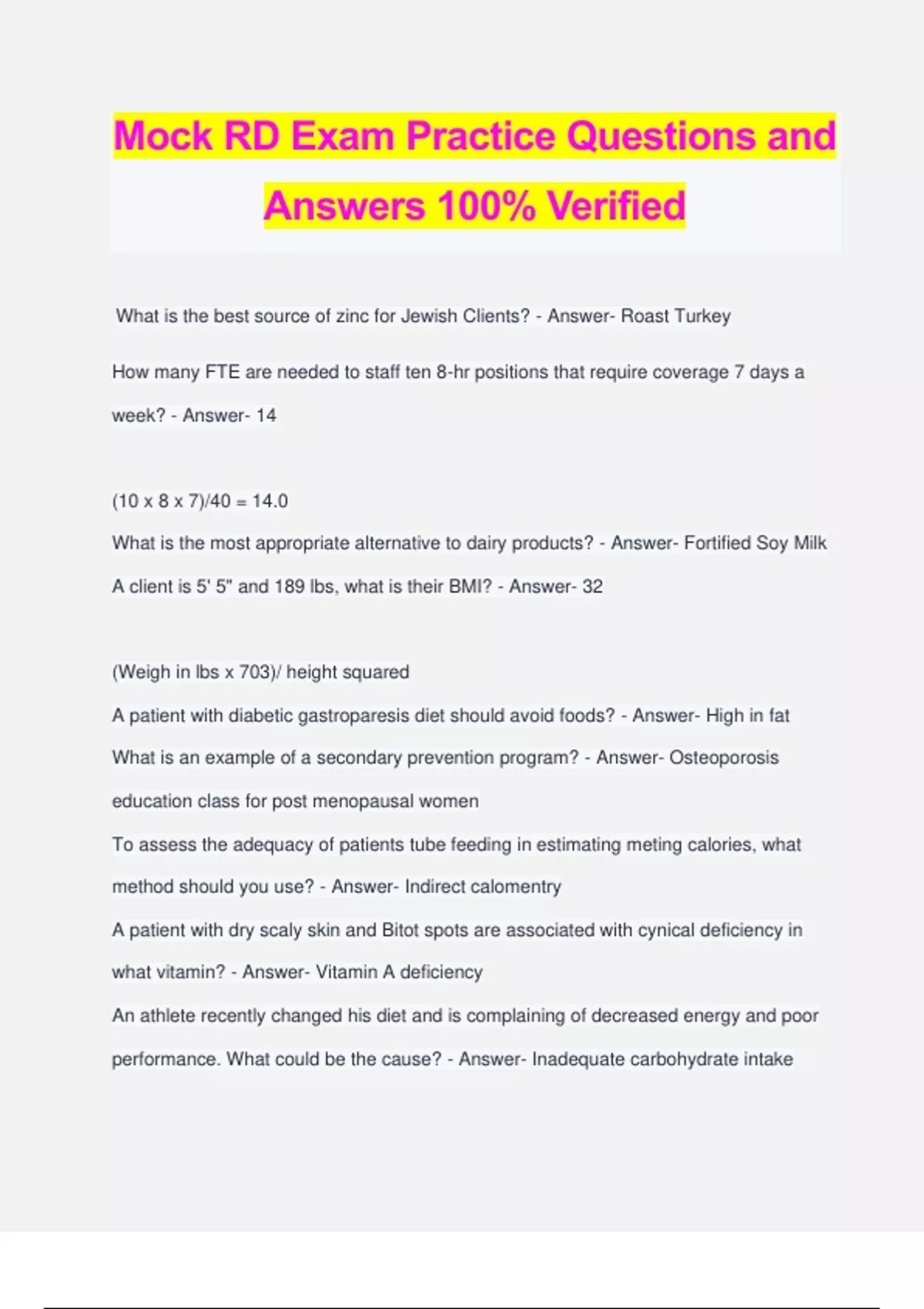 Mock RD Exam Practice Questions and Answers 100% Verified

What is the best source of zinc for Jewish Clients? - Answer- Roast Turkey

How many FTE are needed to staff ten 8-hr positions that require coverage 7 days a week? - Answer- 14

(10 x 8 x 7)/40 = 14.0

What is the most appropriate alternative to dairy products? - Answer- Fortified Soy Milk

A client is 5' 5" and 189 lbs, what is their BMI? - Answer- 32

(Weigh in lbs x 703)/ height squared

A patient with diabetic gastroparesis diet should avoid foods? - Answer- High in fat

What is an example of a secondary prevention program? - Answer- Osteoporosis education class for post menopausal women

To assess the adequacy of patients tube feeding in estimating meting calories, what method should you use? - Answer- Indirect calomentry

A patient with dry scaly skin and Bitot spots are associated with cynical deficiency in what vitamin? - Answer- Vitamin A deficiency

An athlete recently changed his diet and is complaining of decreased energy and poor performance. What could be the cause? - Answer- Inadequate carbohydrate intake